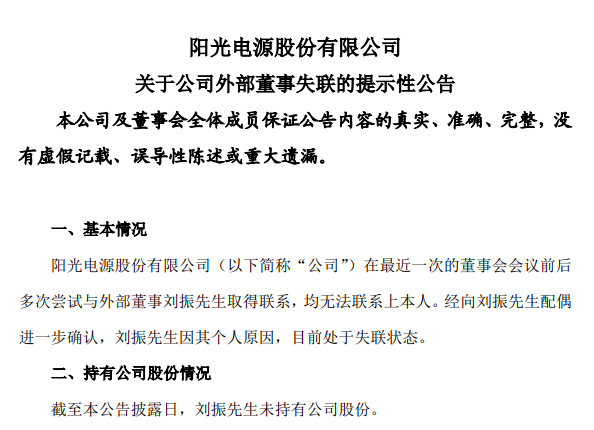 阳光电源股份有限公司
关于公司外部董事失联的提示性公告

本公司及董事会全体成员保证公告内容的真实、准确、完整，没有虚假记载、误导性陈述或重大遗漏。

一、基本情况

阳光电源股份有限公司（以下简称“公司”）在最近一次的董事会会议前后多次尝试与外部董事刘振先生取得联系，均无法联系上本人。经向刘振先生配偶进一步确认，刘振先生因其个人原因，目前处于失联状态。

二、持有公司股份情况

截至本公告披露日，刘振先生未持有公司股份。